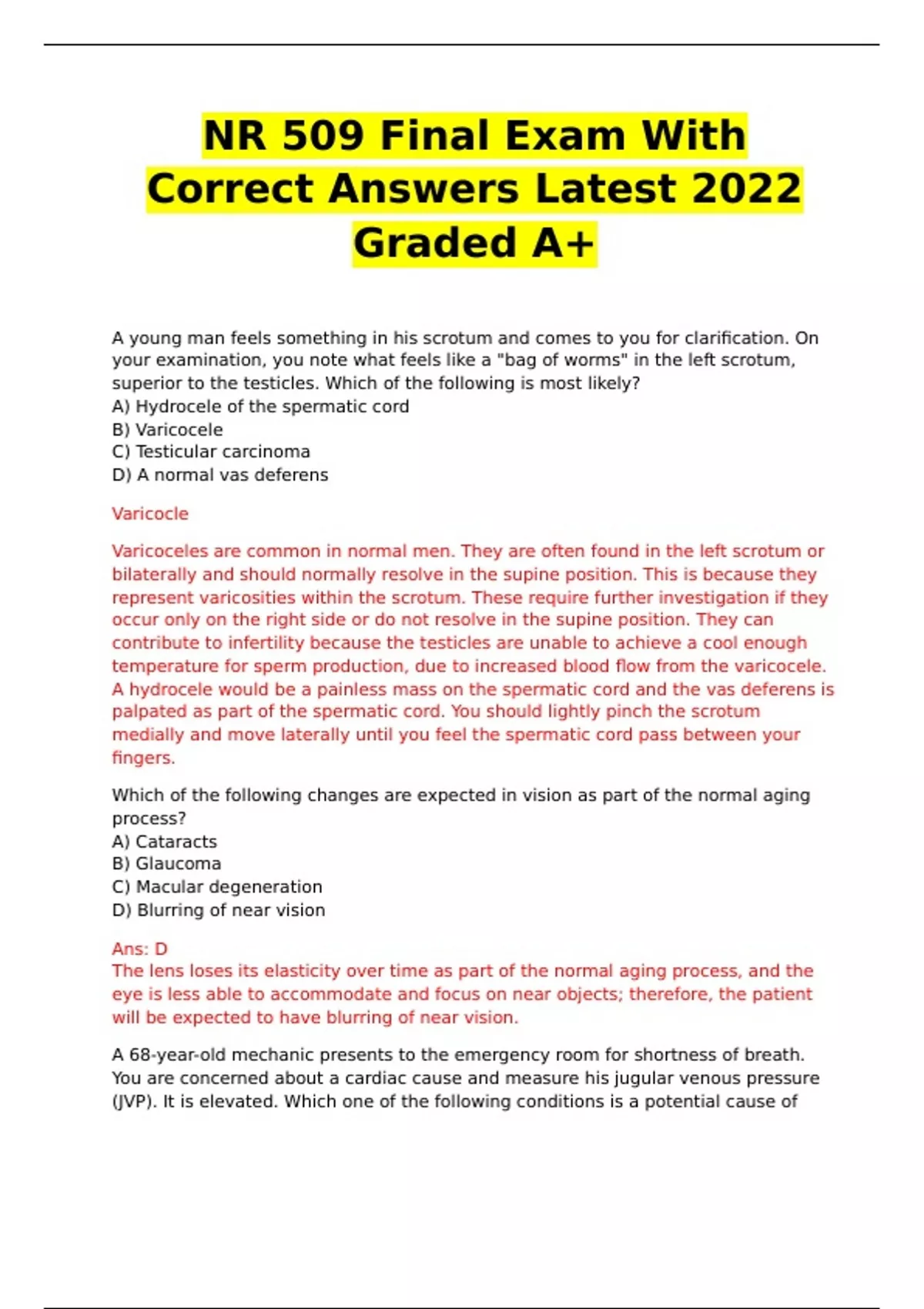 NR 509 Final Exam With Correct Answers Latest 2022 Graded A+

A young man feels something in his scrotum and comes to you for clarification. On your examination, you note what feels like a "bag of worms" in the left scrotum, superior to the testicles. Which of the following is most likely?
A) Hydrocele of the spermatic cord
B) Varicocele
C) Testicular carcinoma
D) A normal vas deferens

Varicocle

Varicoceles are common in normal men. They are often found in the left scrotum or bilaterally and should normally resolve in the supine position. This is because they represent varicosities within the scrotum. These require further investigation if they occur only on the right side or do not resolve in the supine position. They can contribute to infertility because the testicles are unable to achieve a cool enough temperature for sperm production, due to increased blood flow from the varicocele. A hydrocele would be a painless mass on the spermatic cord and the vas deferens is palpated as part of the spermatic cord. You should lightly pinch the scrotum medially and move laterally until you feel the spermatic cord pass between your fingers.

Which of the following changes are expected in vision as part of the normal aging process?
A) Cataracts
B) Glaucoma
C) Macular degeneration
D) Blurring of near vision

Ans: D
The lens loses its elasticity over time as part of the normal aging process, and the eye is less able to accommodate and focus on near objects; therefore, the patient will be expected to have blurring of near vision.

A 68-year-old mechanic presents to the emergency room for shortness of breath. You are concerned about a cardiac cause and measure his jugular venous pressure (JVP). It is elevated. Which one of the following conditions is a potential cause of